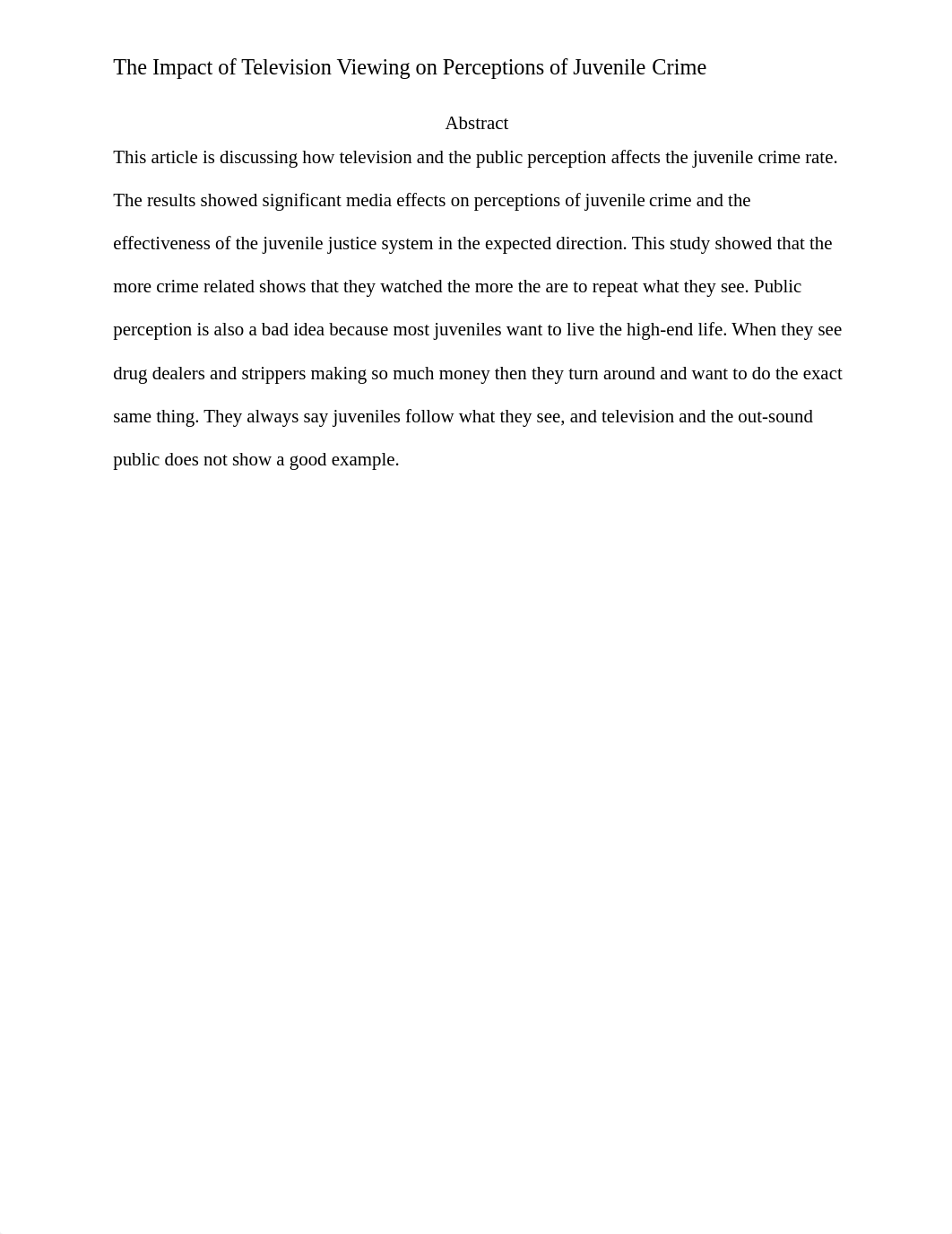 The Impact of Television Viewing on Perceptions of Juvenile Crime

Abstract

This article is discussing how television and the public perception affects the juvenile crime rate. The results showed significant media effects on perceptions of juvenile crime and the effectiveness of the juvenile justice system in the expected direction. This study showed that the more crime related shows that they watched the more the are to repeat what they see. Public perception is also a bad idea because most juveniles want to live the high-end life. When they see drug dealers and strippers making so much money then they turn around and want to do the exact same thing. They always say juveniles follow what they see, and television and the out-sound public does not show a good example.